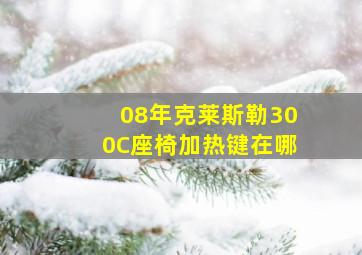 08年克莱斯勒300C座椅加热键在哪